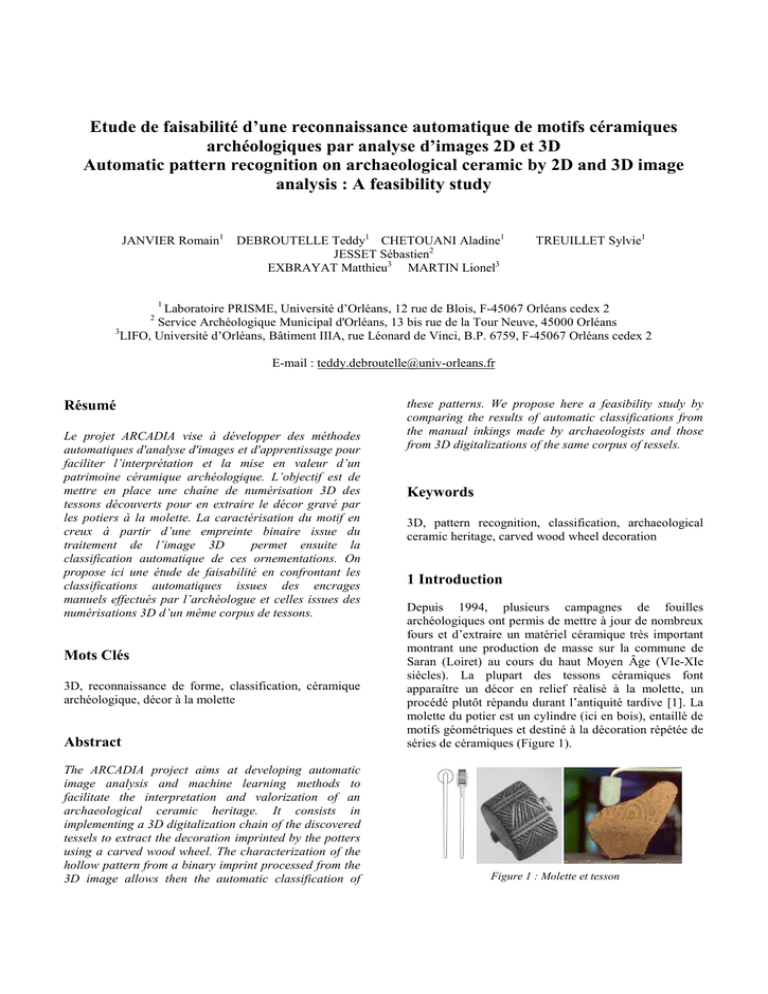 Etude de faisabilité d'une reconnaissance automatique de motifs céramiques archéologiques par analyse d'images 2D et 3D
Automatic pattern recognition on archaeological ceramic by 2D and 3D image analysis : A feasibility study

JANVIER Romain$^1$ DEBROUTELLE Teddy$^1$ CHETOUANI Aladine$^1$ TREUILLET Sylvie$^1$
JESSET Sébastien$^2$
EXBRAYAT Matthieu$^3$ MARTIN Lionel$^3$

$^1$ Laboratoire PRISME, Université d'Orléans, 12 rue de Blois, F-45067 Orléans cedex 2
$^2$ Service Archéologique Municipal d'Orléans, 13 bis rue de la Tour Neuve, 45000 Orléans
$^3$LIFO, Université d'Orléans, Bâtiment IIIA, rue Léonard de Vinci, B.P. 6759, F-45067 Orléans cedex 2

E-mail : teddy.debroutelle@univ-orleans.fr

Résumé

Le projet ARCADIA vise à développer des méthodes automatiques d'analyse d'images et d'apprentissage pour faciliter l'interprétation et la mise en valeur d'un patrimoine céramique archéologique. L'objectif est de mettre en place une chaîne de numérisation 3D des tessons découverts pour en extraire le décor gravé par les potiers à la molette. La caractérisation du motif en creux à partir d'une empreinte binaire issue du traitement de l'image 3D permet ensuite la classification automatique de ces ornementations. On propose ici une étude de faisabilité en confrontant les classifications automatiques issues des encrages manuels effectués par l'archéologue et celles issues des numérisations 3D d'un même corpus de tessons.

Mots Clés

3D, reconnaissance de forme, classification, céramique archéologique, décor à la molette

Abstract

The ARCADIA project aims at developing automatic image analysis and machine learning methods to facilitate the interpretation and valorization of an archaeological ceramic heritage. It consists in implementing a 3D digitalization chain of the discovered tessels to extract the decoration imprinted by the potters using a carved wood wheel. The characterization of the hollow pattern from a binary imprint processed from the 3D image allows then the automatic classification of these patterns. We propose here a feasibility study by comparing the results of automatic classifications from the manual inkings made by archaeologists and those from 3D digitalizations of the same corpus of tessels.

Keywords

3D, pattern recognition, classification, archaeological ceramic heritage, carved wood wheel decoration

1 Introduction

Depuis 1994, plusieurs campagnes de fouilles archéologiques ont permis de mettre à jour de nombreux fours et d'extraire un matériel céramique très important montrant une production de masse sur la commune de Saran (Loiret) au cours du haut Moyen Âge (VIe-XIe siècles). La plupart des tessons céramiques font apparaître un décor en relief réalisé à la molette, un procédé plutôt répandu durant l'antiquité tardive [1]. La molette du potier est un cylindre (ici en bois), entaillé de motifs géométriques et destiné à la décoration répétée de séries de céramiques (Figure 1).

Figure 1 : Molette et tesson